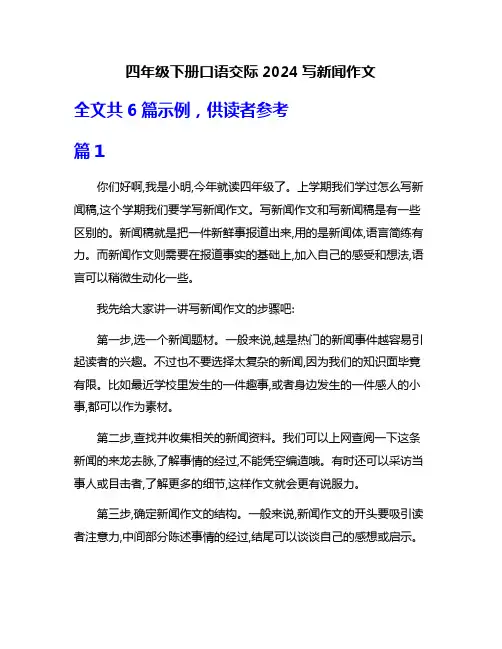 四年级下册口语交际 2024 写新闻作文

全文共 6 篇示例，供读者参考

篇 1

你们好啊,我是小明,今年就读四年级了。上学期我们学过怎么写新闻稿,这个学期我们要学写新闻作文。写新闻作文和写新闻稿是有一些区别的。新闻稿就是把一件新鲜事报道出来,用的是新闻体,语言简练有力。而新闻作文则需要在报道事实的基础上,加入自己的感受和想法,语言可以稍微生动化一些。

我先给大家讲一讲写新闻作文的步骤吧:

第一步,选一个新闻题材。一般来说,越是热门的新闻事件越容易引起读者的兴趣。不过也不要选择太复杂的新闻,因为我们的知识面毕竟有限。比如最近学校里发生的一件趣事,或者身边发生的一件感人的小事,都可以作为素材。

第二步,查找并收集相关的新闻资料。我们可以上网查阅一下这条新闻的来龙去脉,了解事情的经过,不能凭空编造哦。有时还可以采访当事人或目击者,了解更多的细节,这样作文就会更有说服力。

第三步,确定新闻作文的结构。一般来说,新闻作文的开头要吸引读者注意力,中间部分陈述事情的经过,结尾可以谈谈自己的感想或启示。